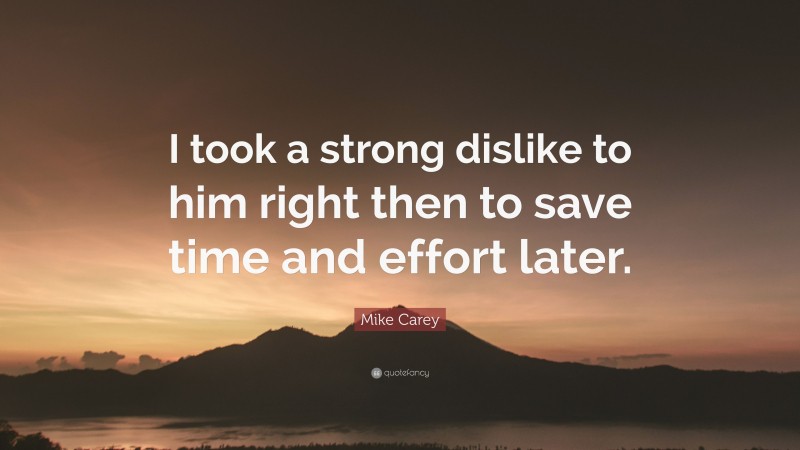 I took a strong dislike to him right then to save time and effort later.

Mike Carey

quotefancy